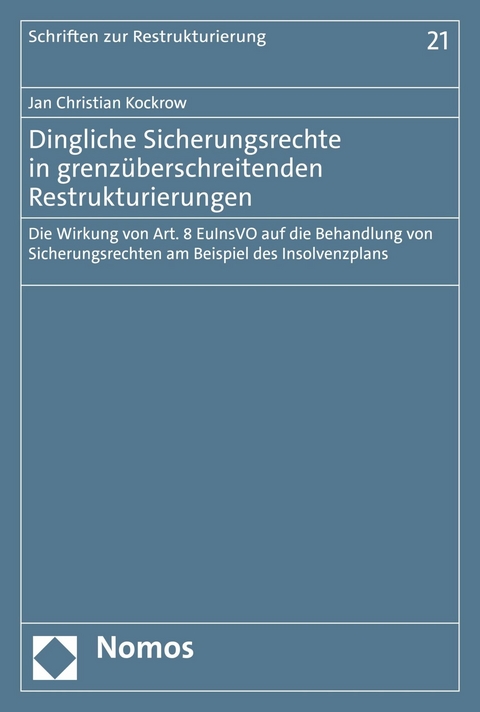 Schriften zur Restrukturierung

21

Jan Christian Kockrow

Dingliche Sicherungsrechte in grenzüberschreitenden Restrukturierungen

Die Wirkung von Art. 8 EuInsVO auf die Behandlung von Sicherungsrechten am Beispiel des Insolvenzplans

Nomos